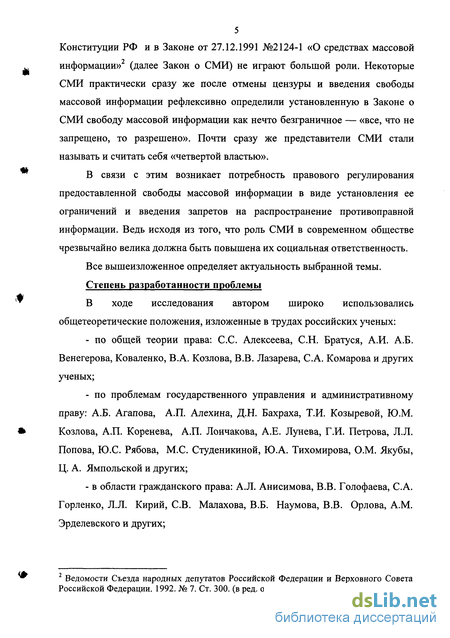 5

Конституции РФ и в Законе от 27.12.1991 №2124-1 «О средствах массовой информации»$^2$ (далее Закон о СМИ) не играют большой роли. Некоторые СМИ практически сразу же после отмены цензуры и введения свободы массовой информации рефлексивно определили установленную в Законе о СМИ свободу массовой информации как нечто безграничное — «все, что не запрещено, то разрешено». Почти сразу же представители СМИ стали называть и считать себя «четвертой властью».

В связи с этим возникает потребность правового регулирования предоставленной свободы массовой информации в виде установления ее ограничений и введения запретов на распространение противоправной информации. Ведь исходя из того, что роль СМИ в современном обществе чрезвычайно велика должна быть повышена их социальная ответственность.

Все вышеизложенное определяет актуальность выбранной темы.

Степень разработанности проблемы

В ходе исследования автором широко использовались общетеоретические положения, изложенные в трудах российских ученых:

- по общей теории права: С.С. Алексеева, С.Н. Братуся, А.И. А.Б. Венегерова, Коваленко, В.А. Козлова, В.В. Лазарева, С.А. Комарова и других ученых;

- по проблемам государственного управления и административному праву: А.Б. Агапова, А.П. Алехина, Д.Н. Бахраха, Т.И. Козыревой, Ю.М. Козлова, А.П. Коренева, А.П. Лончакова, А.Е. Лунева, Г.И. Петрова, Л.Л. Попова, Ю.С. Рябова, М.С. Студеникиной, Ю.А. Тихомирова, О.М. Якубы, Ц. А. Ямпольской и других;

- в области гражданского права: А.Л. Анисимова, В.В. Голофаева, С.А. Горленко, Л.Л. Кирий, С.В. Малахова, В.Б. Наумова, В.В. Орлова, А.М. Эрделевского и других;

$^2$ Ведомости Съезда народных депутатов Российской Федерации и Верховного Совета Российской Федерации. 1992. № 7. Ст. 300. (в ред. о

dsLib.net
библиотека диссертаций